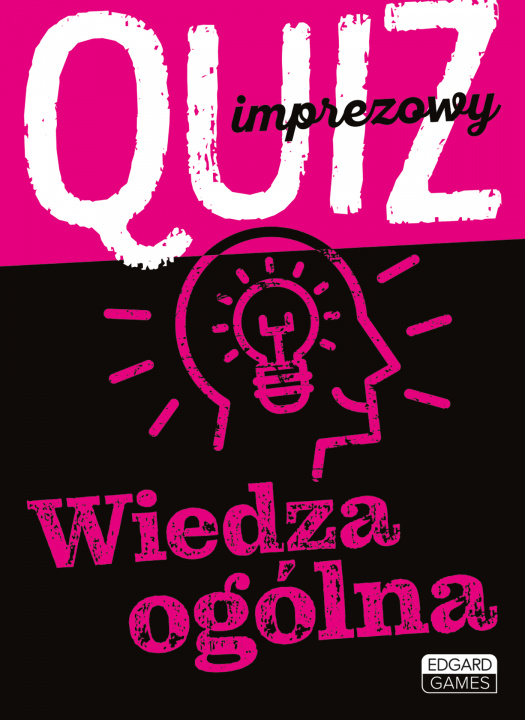 QUIZ
imprezowy

Wiedza
ogólna

EDGARD
GAMES